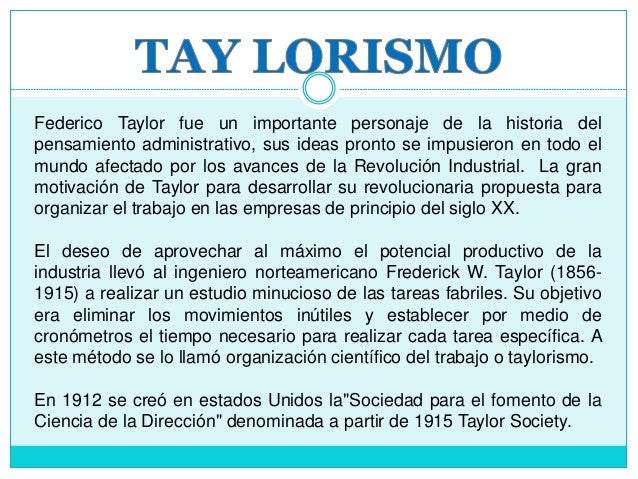 TAY LORISMO

Federico Taylor fue un importante personaje de la historia del pensamiento administrativo, sus ideas pronto se impusieron en todo el mundo afectado por los avances de la Revolución Industrial. La gran motivación de Taylor para desarrollar su revolucionaria propuesta para organizar el trabajo en las empresas de principio del siglo XX.

El deseo de aprovechar al máximo el potencial productivo de la industria llevó al ingeniero norteamericano Frederick W. Taylor (1856-1915) a realizar un estudio minucioso de las tareas fabriles. Su objetivo era eliminar los movimientos inútiles y establecer por medio de cronómetros el tiempo necesario para realizar cada tarea específica. A este método se lo llamó organización científico del trabajo o taylorismo.

En 1912 se creó en estados Unidos la"Sociedad para el fomento de la Ciencia de la Dirección" denominada a partir de 1915 Taylor Society.